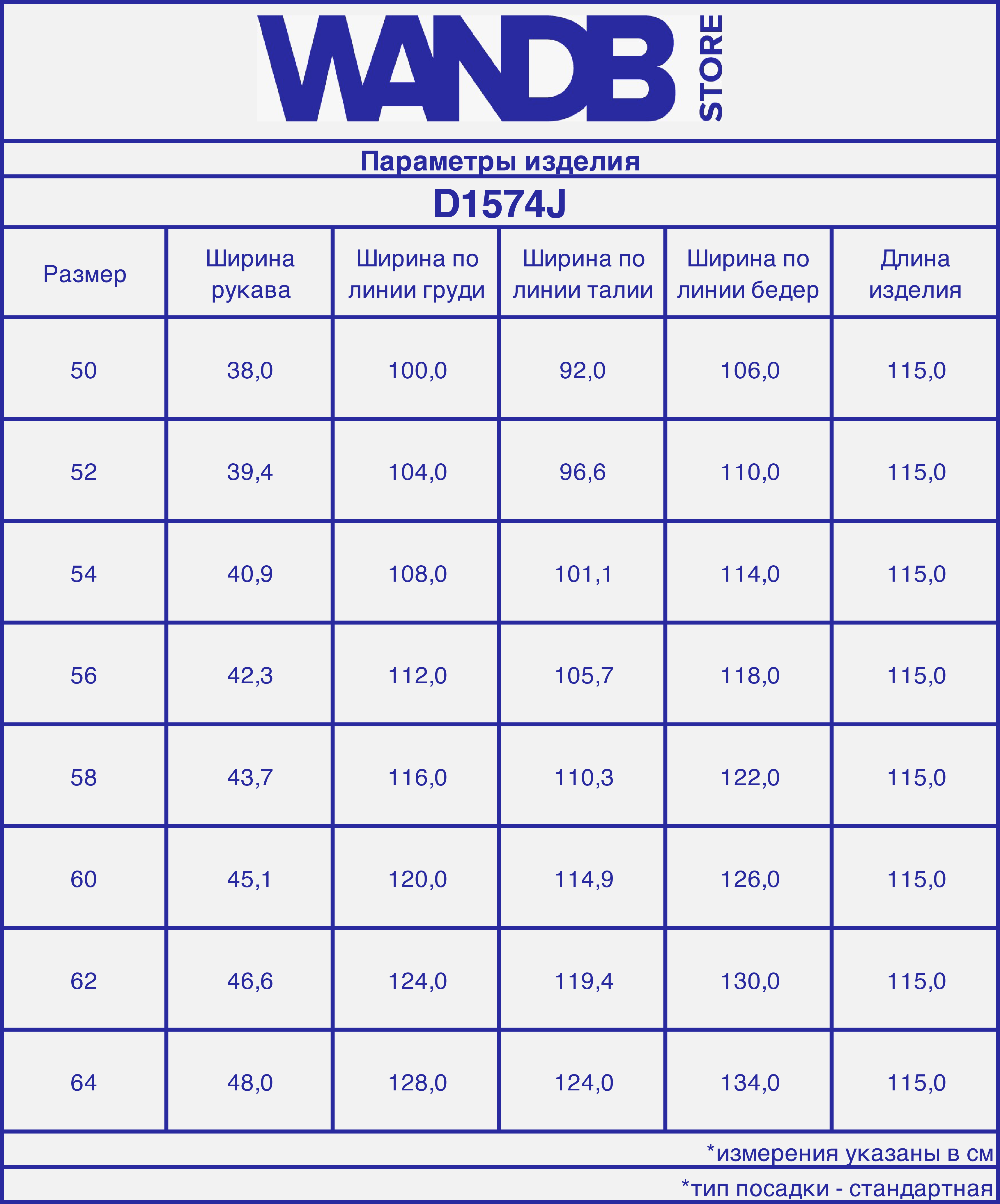 WANDB STORE

Параметры изделия

D1574J

| Размер | Ширина рукава | Ширина по линии груди | Ширина по линии талии | Ширина по линии бедер | Длина изделия |
|---|---|---|---|---|---|
| 50 | 38,0 | 100,0 | 92,0 | 106,0 | 115,0 |
| 52 | 39,4 | 104,0 | 96,6 | 110,0 | 115,0 |
| 54 | 40,9 | 108,0 | 101,1 | 114,0 | 115,0 |
| 56 | 42,3 | 112,0 | 105,7 | 118,0 | 115,0 |
| 58 | 43,7 | 116,0 | 110,3 | 122,0 | 115,0 |
| 60 | 45,1 | 120,0 | 114,9 | 126,0 | 115,0 |
| 62 | 46,6 | 124,0 | 119,4 | 130,0 | 115,0 |
| 64 | 48,0 | 128,0 | 124,0 | 134,0 | 115,0 |

*измерения указаны в см

*тип посадки - стандартная